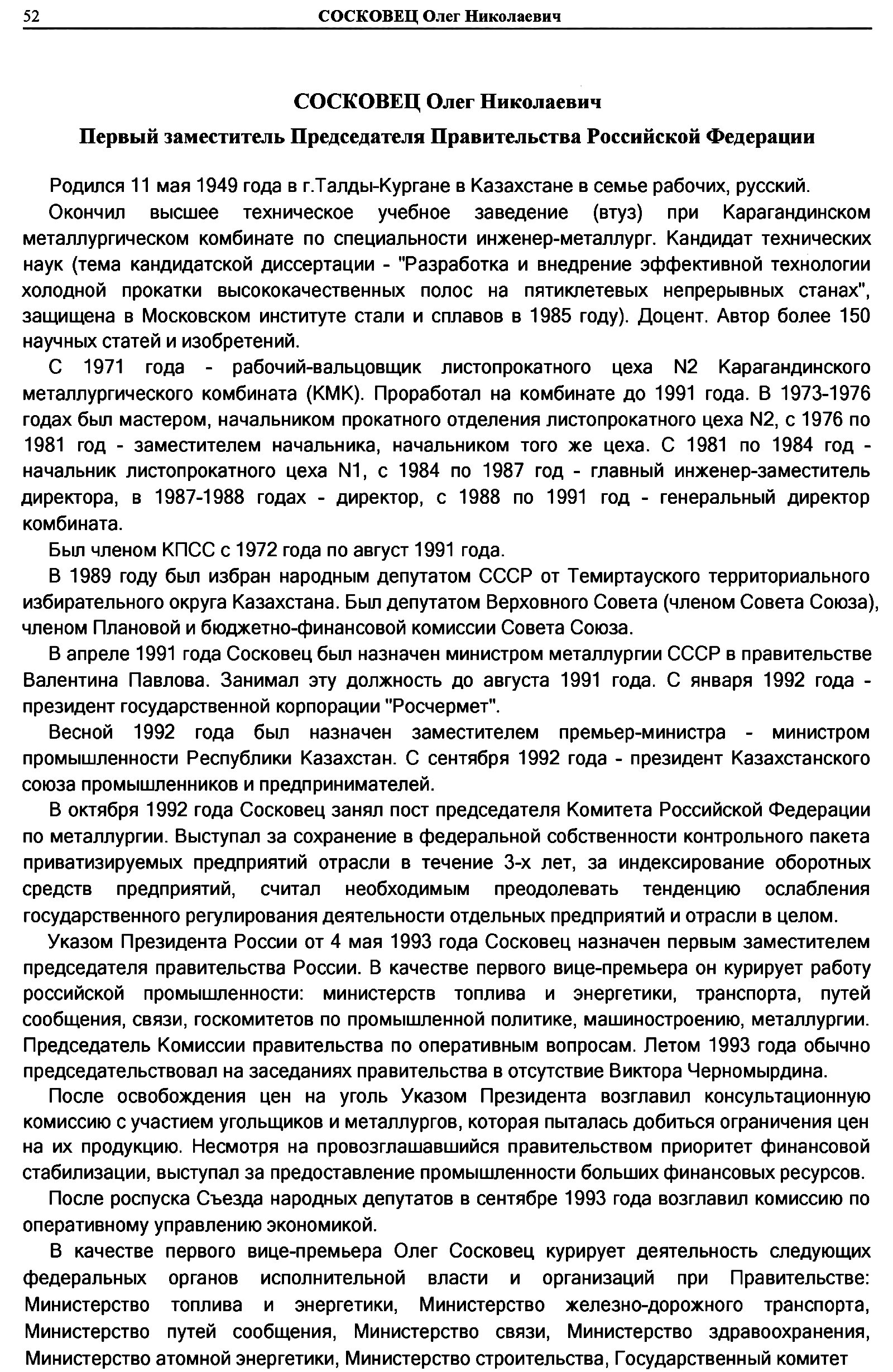 52 СОСКОВЕЦ Олег Николаевич

СОСКОВЕЦ Олег Николаевич

Первый заместитель Председателя Правительства Российской Федерации

Родился 11 мая 1949 года в г.Талды-Кургане в Казахстане в семье рабочих, русский.

Окончил высшее техническое учебное заведение (втуз) при Карагандинском металлургическом комбинате по специальности инженер-металлург. Кандидат технических наук (тема кандидатской диссертации - "Разработка и внедрение эффективной технологии холодной прокатки высококачественных полос на пятиклетевых непрерывных станах", защищена в Московском институте стали и сплавов в 1985 году). Доцент. Автор более 150 научных статей и изобретений.

С 1971 года - рабочий-вальцовщик листопрокатного цеха N2 Карагандинского металлургического комбината (КМК). Проработал на комбинате до 1991 года. В 1973-1976 годах был мастером, начальником прокатного отделения листопрокатного цеха N2, с 1976 по 1981 год - заместителем начальника, начальником того же цеха. С 1981 по 1984 год - начальник листопрокатного цеха N1, с 1984 по 1987 год - главный инженер-заместитель директора, в 1987-1988 годах - директор, с 1988 по 1991 год - генеральный директор комбината.

Был членом КПСС с 1972 года по август 1991 года.

В 1989 году был избран народным депутатом СССР от Темиртауского территориального избирательного округа Казахстана. Был депутатом Верховного Совета (членом Совета Союза), членом Плановой и бюджетно-финансовой комиссии Совета Союза.

В апреле 1991 года Сосковец был назначен министром металлургии СССР в правительстве Валентина Павлова. Занимал эту должность до августа 1991 года. С января 1992 года - президент государственной корпорации "Росчермет".

Весной 1992 года был назначен заместителем премьер-министра - министром промышленности Республики Казахстан. С сентября 1992 года - президент Казахстанского союза промышленников и предпринимателей.

В октября 1992 года Сосковец занял пост председателя Комитета Российской Федерации по металлургии. Выступал за сохранение в федеральной собственности контрольного пакета приватизируемых предприятий отрасли в течение 3-х лет, за индексирование оборотных средств предприятий, считал необходимым преодолевать тенденцию ослабления государственного регулирования деятельности отдельных предприятий и отрасли в целом.

Указом Президента России от 4 мая 1993 года Сосковец назначен первым заместителем председателя правительства России. В качестве первого вице-премьера он курирует работу российской промышленности: министерств топлива и энергетики, транспорта, путей сообщения, связи, госкомитетов по промышленной политике, машиностроению, металлургии. Председатель Комиссии правительства по оперативным вопросам. Летом 1993 года обычно председательствовал на заседаниях правительства в отсутствие Виктора Черномырдина.

После освобождения цен на уголь Указом Президента возглавил консультационную комиссию с участием угольщиков и металлургов, которая пыталась добиться ограничения цен на их продукцию. Несмотря на провозглашавшийся правительством приоритет финансовой стабилизации, выступал за предоставление промышленности больших финансовых ресурсов.

После роспуска Съезда народных депутатов в сентябре 1993 года возглавил комиссию по оперативному управлению экономикой.

В качестве первого вице-премьера Олег Сосковец курирует деятельность следующих федеральных органов исполнительной власти и организаций при Правительстве: Министерство топлива и энергетики, Министерство железно-дорожного транспорта, Министерство путей сообщения, Министерство связи, Министерство здравоохранения, Министерство атомной энергетики, Министерство строительства, Государственный комитет